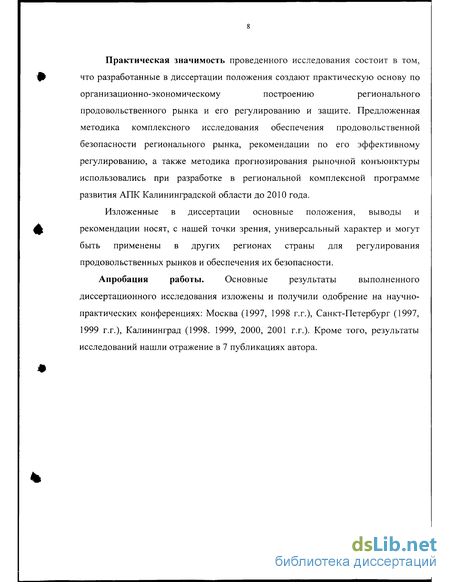 8

Практическая значимость проведенного исследования состоит в том, что разработанные в диссертации положения создают практическую основу по организационно-экономическому построению регионального продовольственного рынка и его регулированию и защите. Предложенная методика комплексного исследования обеспечения продовольственной безопасности регионального рынка, рекомендации по его эффективному регулированию, а также методика прогнозирования рыночной конъюнктуры использовались при разработке в региональной комплексной программе развития АПК Калининградской области до 2010 года.

Изложенные в диссертации основные положения, выводы и рекомендации носят, с нашей точки зрения, универсальный характер и могут быть применены в других регионах страны для регулирования продовольственных рынков и обеспечения их безопасности.

Апробация работы. Основные результаты выполненного диссертационного исследования изложены и получили одобрение на научно-практических конференциях: Москва (1997, 1998 г.г.), Санкт-Петербург (1997, 1999 г.г.), Калининград (1998. 1999, 2000, 2001 г.г.). Кроме того, результаты исследований нашли отражение в 7 публикациях автора.

dsLib.net
библиотека диссертаций